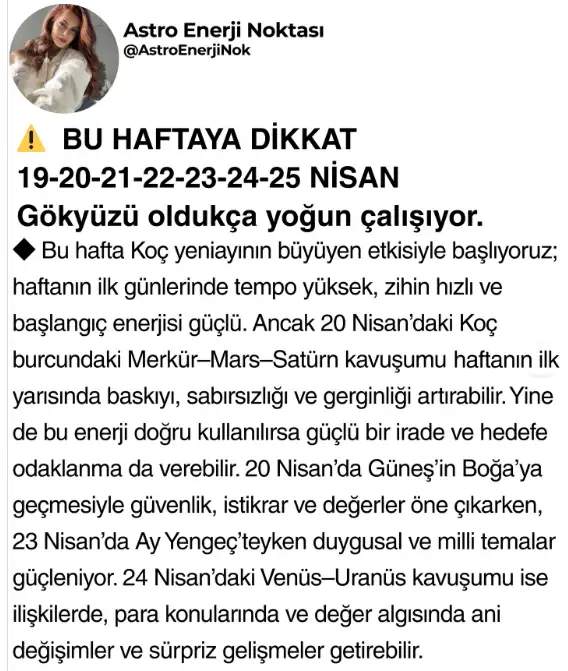 Astro Enerji Noktası
@AstroEnerjiNok

⚠️ BU HAFTAYA DİKKAT
19-20-21-22-23-24-25 NİSAN
Gökyüzü oldukça yoğun çalışıyor.

◆ Bu hafta Koç yeniayının büyüyen etkisiyle başlıyoruz; haftanın ilk günlerinde tempo yüksek, zihin hızlı ve başlangıç enerjisi güçlü. Ancak 20 Nisan'daki Koç burcundaki Merkür–Mars–Satürn kavuşumu haftanın ilk yarısında baskıyı, sabırsızlığı ve gerginliği artırabilir. Yine de bu enerji doğru kullanılırsa güçlü bir irade ve hedefe odaklanma da verebilir. 20 Nisan'da Güneş'in Boğa'ya geçmesiyle güvenlik, istikrar ve değerler öne çıkarken, 23 Nisan'da Ay Yengeç'teyken duygusal ve milli temalar güçleniyor. 24 Nisan'daki Venüs–Uranüs kavuşumu ise ilişkilerde, para konularında ve değer algısında ani değişimler ve sürpriz gelişmeler getirebilir.